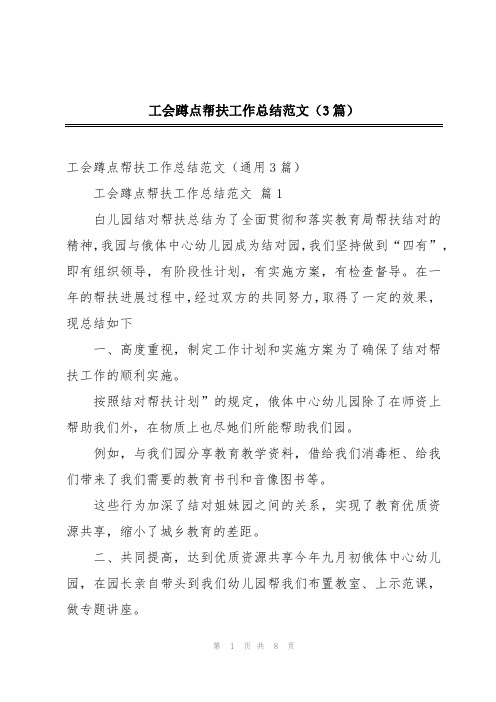 工会蹲点帮扶工作总结范文（3篇）

工会蹲点帮扶工作总结范文（通用3篇）

工会蹲点帮扶工作总结范文 篇1

白儿园结对帮扶总结为了全面贯彻和落实教育局帮扶结对的精神，我园与俄体中心幼儿园成为结对园，我们坚持做到“四有”，即有组织领导，有阶段性计划，有实施方案，有检查督导。在一年的帮扶进展过程中，经过双方的共同努力，取得了一定的效果，现总结如下

一、高度重视，制定工作计划和实施方案为了确保了结对帮扶工作的顺利实施。

按照结对帮扶计划”的规定，俄体中心幼儿园除了在师资上帮助我们外，在物质上也尽她们所能帮助我们园。

例如，与我们园分享教育教学资料，借给我们消毒柜、给我们带来了我们需要的教育书刊和音像图书等。

这些行为加深了结对姐妹园之间的关系，实现了教育优质资源共享，缩小了城乡教育的差距。

二、共同提高，达到优质资源共享今年九月初俄体中心幼儿园，在园长亲自带头到我们幼儿园帮我们布置教室、上示范课，做专题讲座。

第 1 页 共 8 页